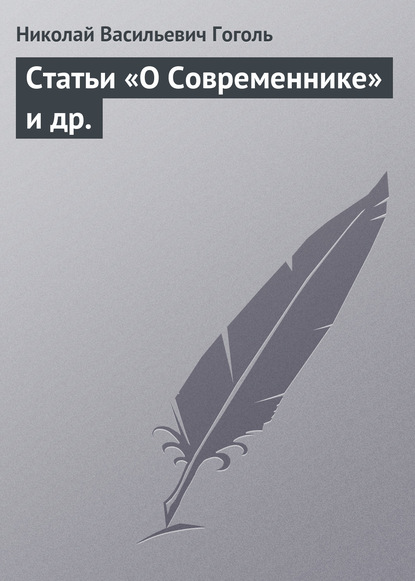 Николай Васильевич Гоголь

Статьи «О Современнике» и др.